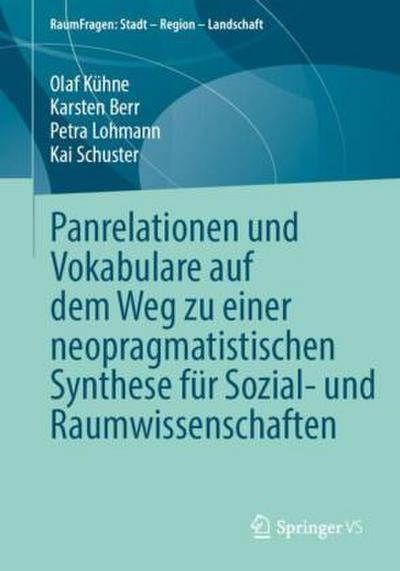 RaumFragen: Stadt – Region – Landschaft

Olaf Kühne
Karsten Berr
Petra Lohmann
Kai Schuster

Panrelationen und Vokabulare auf dem Weg zu einer neopragmatistischen Synthese für Sozial- und Raumwissenschaften

Springer VS